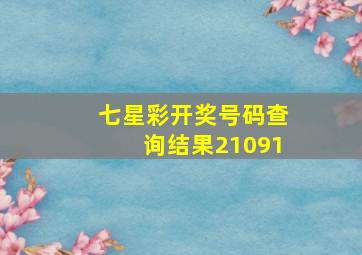 七星彩开奖号码查询结果21091